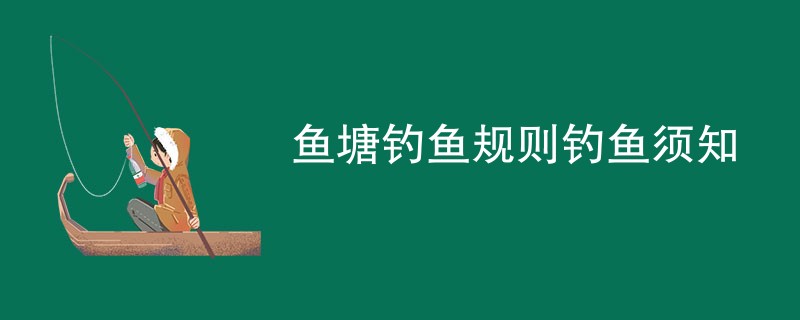 鱼塘钓鱼规则钓鱼须知